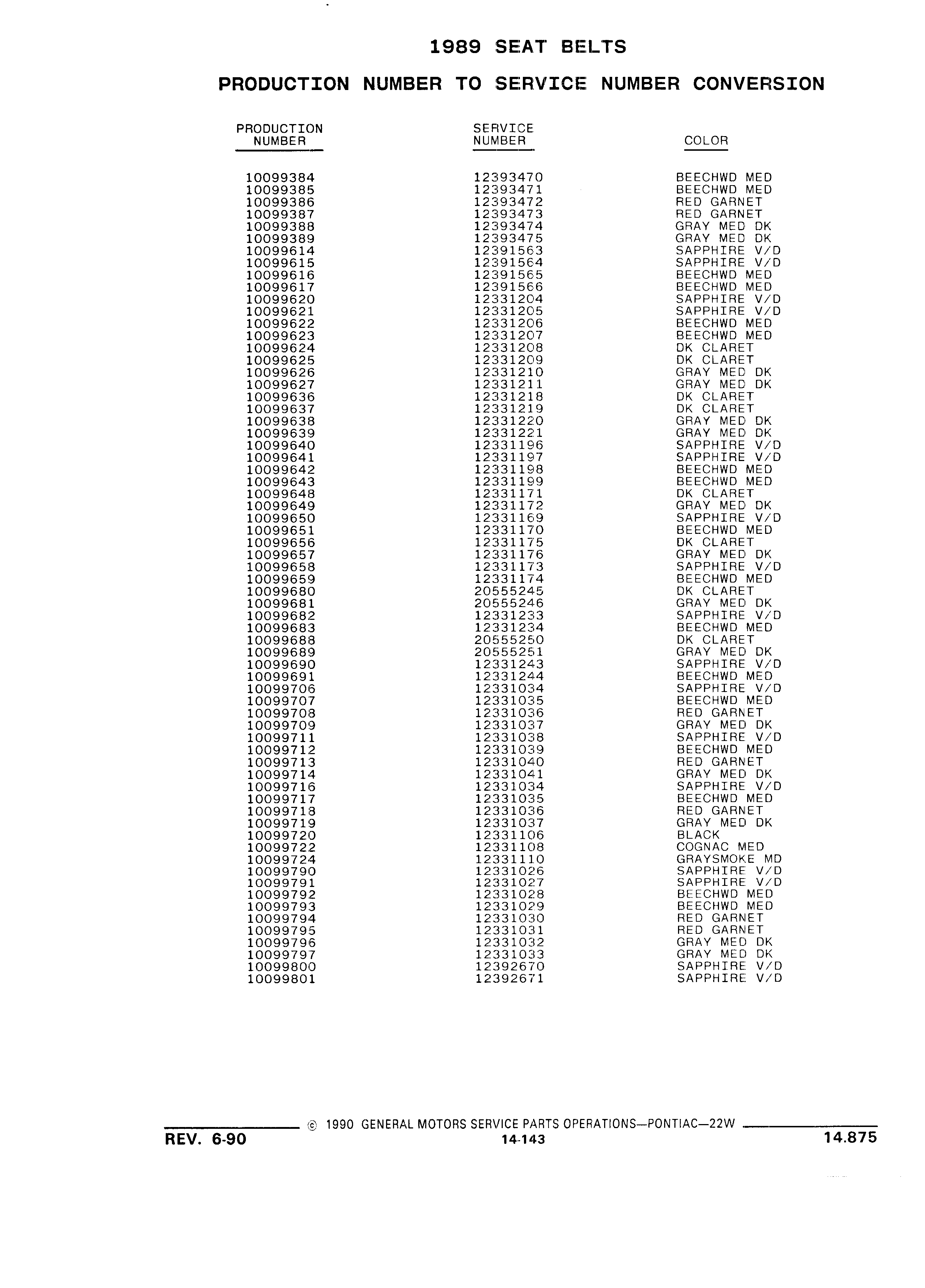 1989 SEAT BELTS

PRODUCTION NUMBER TO SERVICE NUMBER CONVERSION

| PRODUCTION NUMBER | SERVICE NUMBER | COLOR |
|---|---|---|
| 10099384 | 12393470 | BEECHWD MED |
| 10099385 | 12393471 | BEECHWD MED |
| 10099386 | 12393472 | RED GARNET |
| 10099387 | 12393473 | RED GARNET |
| 10099388 | 12393474 | GRAY MED DK |
| 10099389 | 12393475 | GRAY MED DK |
| 10099614 | 12391563 | SAPPHIRE V/D |
| 10099615 | 12391564 | SAPPHIRE V/D |
| 10099616 | 12391565 | BEECHWD MED |
| 10099617 | 12391566 | BEECHWD MED |
| 10099620 | 12331204 | SAPPHIRE V/D |
| 10099621 | 12331205 | SAPPHIRE V/D |
| 10099622 | 12331206 | BEECHWD MED |
| 10099623 | 12331207 | BEECHWD MED |
| 10099624 | 12331208 | DK CLARET |
| 10099625 | 12331209 | DK CLARET |
| 10099626 | 12331210 | GRAY MED DK |
| 10099627 | 12331211 | GRAY MED DK |
| 10099636 | 12331218 | DK CLARET |
| 10099637 | 12331219 | DK CLARET |
| 10099638 | 12331220 | GRAY MED DK |
| 10099639 | 12331221 | GRAY MED DK |
| 10099640 | 12331196 | SAPPHIRE V/D |
| 10099641 | 12331197 | SAPPHIRE V/D |
| 10099642 | 12331198 | BEECHWD MED |
| 10099643 | 12331199 | BEECHWD MED |
| 10099648 | 12331171 | DK CLARET |
| 10099649 | 12331172 | GRAY MED DK |
| 10099650 | 12331169 | SAPPHIRE V/D |
| 10099651 | 12331170 | BEECHWD MED |
| 10099656 | 12331175 | DK CLARET |
| 10099657 | 12331176 | GRAY MED DK |
| 10099658 | 12331173 | SAPPHIRE V/D |
| 10099659 | 12331174 | BEECHWD MED |
| 10099680 | 20555245 | DK CLARET |
| 10099681 | 20555246 | GRAY MED DK |
| 10099682 | 12331233 | SAPPHIRE V/D |
| 10099683 | 12331234 | BEECHWD MED |
| 10099688 | 20555250 | DK CLARET |
| 10099689 | 20555251 | GRAY MED DK |
| 10099690 | 12331243 | SAPPHIRE V/D |
| 10099691 | 12331244 | BEECHWD MED |
| 10099706 | 12331034 | SAPPHIRE V/D |
| 10099707 | 12331035 | BEECHWD MED |
| 10099708 | 12331036 | RED GARNET |
| 10099709 | 12331037 | GRAY MED DK |
| 10099711 | 12331038 | SAPPHIRE V/D |
| 10099712 | 12331039 | BEECHWD MED |
| 10099713 | 12331040 | RED GARNET |
| 10099714 | 12331041 | GRAY MED DK |
| 10099716 | 12331034 | SAPPHIRE V/D |
| 10099717 | 12331035 | BEECHWD MED |
| 10099718 | 12331036 | RED GARNET |
| 10099719 | 12331037 | GRAY MED DK |
| 10099720 | 12331106 | BLACK |
| 10099722 | 12331108 | COGNAC MED |
| 10099724 | 12331110 | GRAYSMOKE MD |
| 10099790 | 12331026 | SAPPHIRE V/D |
| 10099791 | 12331027 | SAPPHIRE V/D |
| 10099792 | 12331028 | BEECHWD MED |
| 10099793 | 12331029 | BEECHWD MED |
| 10099794 | 12331030 | RED GARNET |
| 10099795 | 12331031 | RED GARNET |
| 10099796 | 12331032 | GRAY MED DK |
| 10099797 | 12331033 | GRAY MED DK |
| 10099800 | 12392670 | SAPPHIRE V/D |
| 10099801 | 12392671 | SAPPHIRE V/D |

© 1990 GENERAL MOTORS SERVICE PARTS OPERATIONS—PONTIAC—22W

REV. 6-90 14-143 14.875